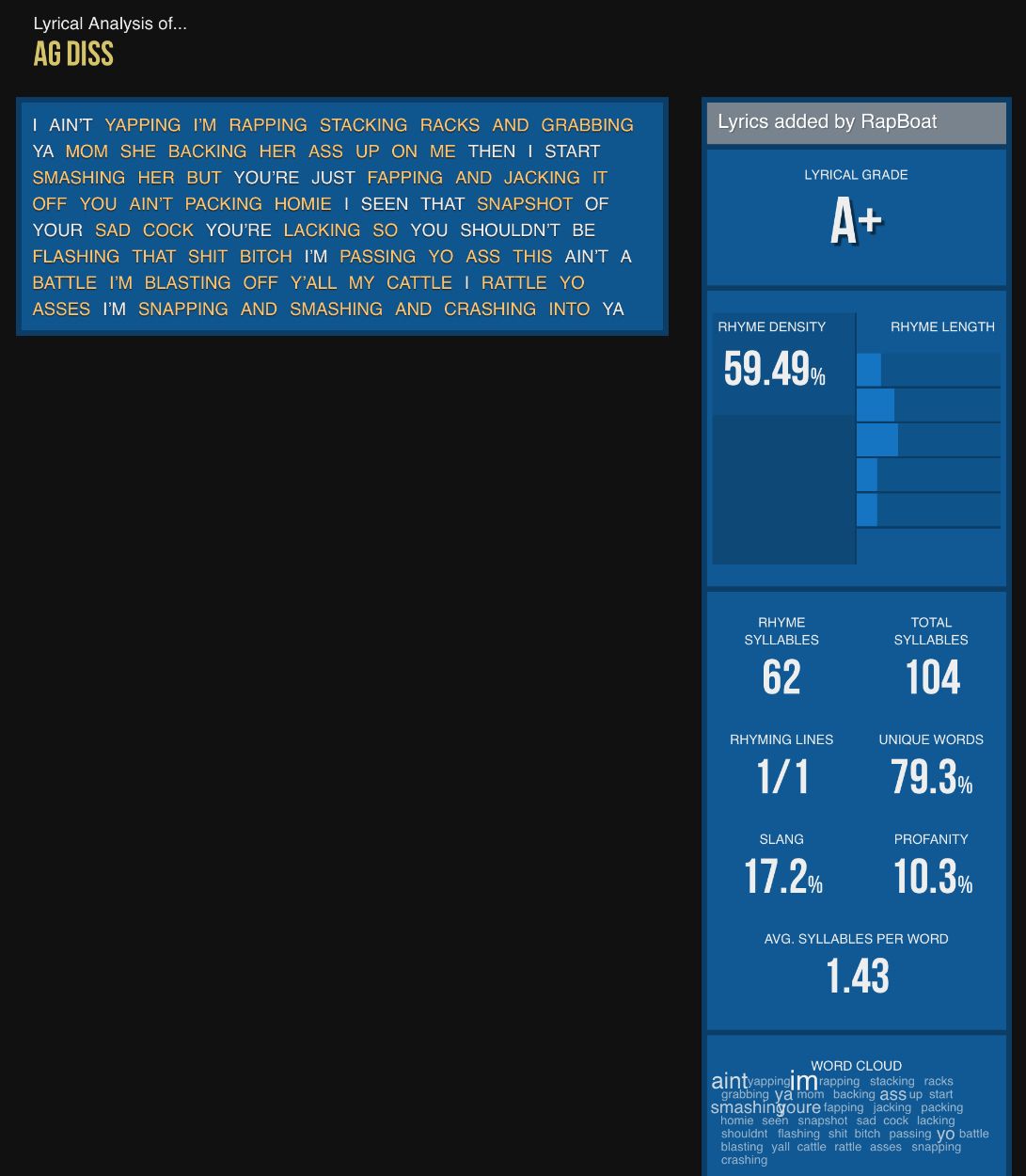 Lyrical Analysis of...
AG DISS

I AIN'T YAPPING I'M RAPPING STACKING RACKS AND GRABBING YA MOM SHE BACKING HER ASS UP ON ME THEN I START SMASHING HER BUT YOU'RE JUST FAPPING AND JACKING IT OFF YOU AIN'T PACKING HOMIE I SEEN THAT SNAPSHOT OF YOUR SAD COCK YOU'RE LACKING SO YOU SHOULDN'T BE FLASHING THAT SHIT BITCH I'M PASSING YO ASS THIS AIN'T A BATTLE I'M BLASTING OFF Y'ALL MY CATTLE I RATTLE YO ASSES I'M SNAPPING AND SMASHING AND CRASHING INTO YA

Lyrics added by RapBoat

LYRICAL GRADE
A+

RHYME DENSITY
59.49%

RHYME LENGTH

RHYME SYLLABLES
62

TOTAL SYLLABLES
104

RHYMING LINES
1/1

UNIQUE WORDS
79.3%

SLANG
17.2%

PROFANITY
10.3%

AVG. SYLLABLES PER WORD
1.43

WORD CLOUD
aint yapping im rapping stacking racks grabbing ya mom backing ass up start smashing youre fapping jacking packing homie seen snapshot sad cock lacking shouldnt flashing shit bitch passing yo battle blasting yall cattle rattle asses snapping crashing